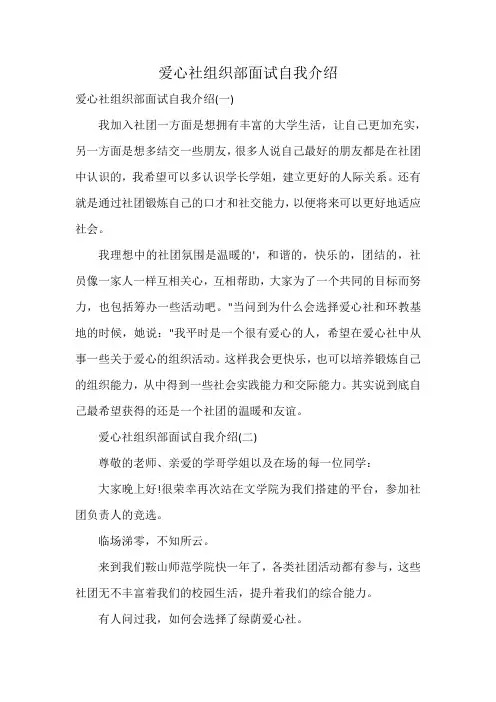 爱心社组织部面试自我介绍

爱心社组织部面试自我介绍(一)

我加入社团一方面是想拥有丰富的大学生活，让自己更加充实，另一方面是想多结交一些朋友，很多人说自己最好的朋友都是在社团中认识的，我希望可以多认识学长学姐，建立更好的人际关系。还有就是通过社团锻炼自己的口才和社交能力，以便将来可以更好地适应社会。

我理想中的社团氛围是温暖的'，和谐的，快乐的，团结的，社员像一家人一样互相关心，互相帮助，大家为了一个共同的目标而努力，也包括筹办一些活动吧。"当问到为什么会选择爱心社和环教基地的时候，她说："我平时是一个很有爱心的人，希望在爱心社中从事一些关于爱心的组织活动。这样我会更快乐，也可以培养锻炼自己的组织能力，从中得到一些社会实践能力和交际能力。其实说到底自己最希望获得的还是一个社团的温暖和友谊。

爱心社组织部面试自我介绍(二)

尊敬的老师、亲爱的学哥学姐以及在场的每一位同学：

大家晚上好!很荣幸再次站在文学院为我们搭建的平台，参加社团负责人的竞选。

临场涕零，不知所云。

来到我们鞍山师范学院快一年了，各类社团活动都有参与，这些社团无不丰富着我们的校园生活，提升着我们的综合能力。

有人问过我，如何会选择了绿荫爱心社。